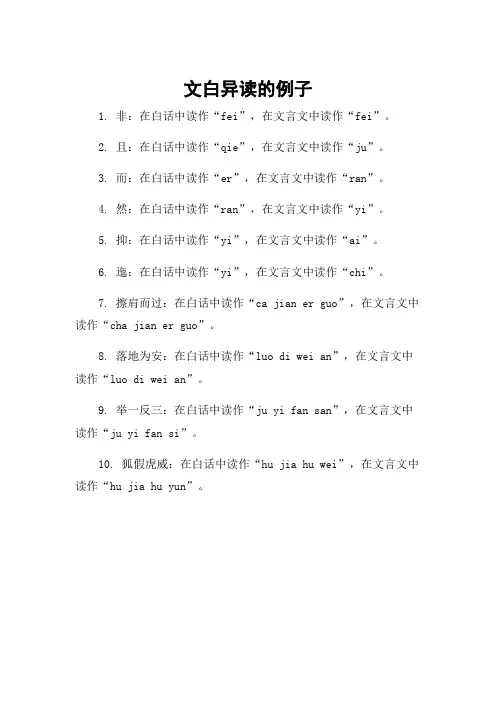 文白异读的例子

1. 非：在白话中读作“fei”，在文言文中读作“fei”。

2. 且：在白话中读作“qie”，在文言文中读作“ju”。

3. 而：在白话中读作“er”，在文言文中读作“ran”。

4. 然：在白话中读作“ran”，在文言文中读作“yi”。

5. 抑：在白话中读作“yi”，在文言文中读作“ai”。

6. 迤：在白话中读作“yi”，在文言文中读作“chi”。

7. 擦肩而过：在白话中读作“ca jian er guo”，在文言文中读作“cha jian er guo”。

8. 落地为安：在白话中读作“luo di wei an”，在文言文中读作“luo di wei an”。

9. 举一反三：在白话中读作“ju yi fan san”，在文言文中读作“ju yi fan si”。

10. 狐假虎威：在白话中读作“hu jia hu wei”，在文言文中读作“hu jia hu yun”。